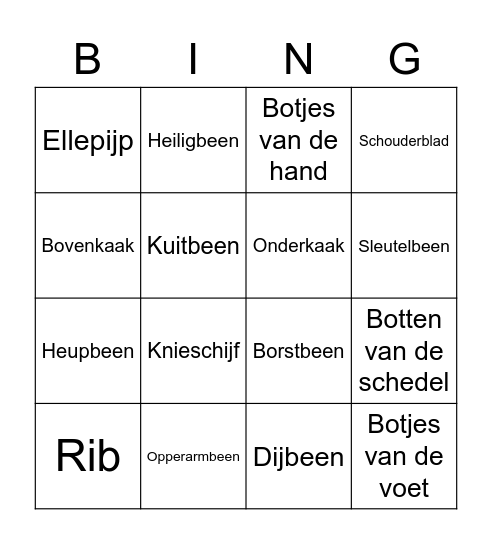 | B | I | N | G |
|---|---|---|---|
| Ellepijp | Heiligbeen | Botjes van de hand | Schouderblad |
| Bovenkaak | Kuitbeen | Onderkaak | Sleutelbeen |
| Heupbeen | Knieschijf | Borstbeen | Botten van de schedel |
| Rib | Opperarmbeen | Dijbeen | Botjes van de voet |